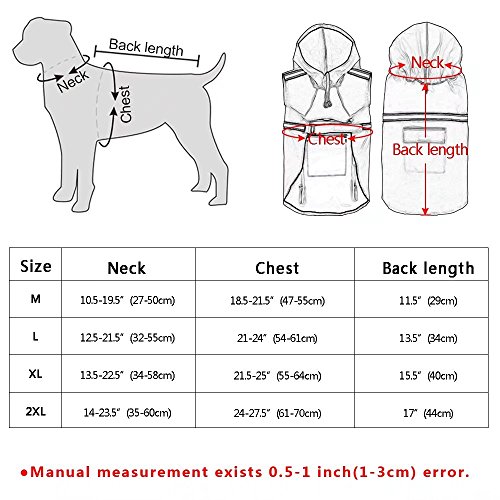 Back length

Neck

Chest

Neck

Chest

Back length

| Size | Neck | Chest | Back length |
|---|---|---|---|
| M | 10.5-19.5" (27-50cm) | 18.5-21.5" (47-55cm) | 11.5" (29cm) |
| L | 12.5-21.5" (32-55cm) | 21-24" (54-61cm) | 13.5" (34cm) |
| XL | 13.5-22.5" (34-58cm) | 21.5-25" (55-64cm) | 15.5" (40cm) |
| 2XL | 14-23.5" (35-60cm) | 24-27.5" (61-70cm) | 17" (44cm) |

●Manual measurement exists 0.5-1 inch(1-3cm) error.